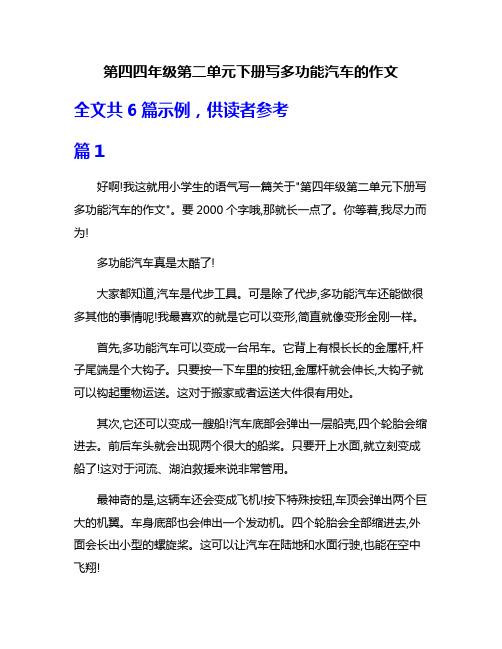 第四四年级第二单元下册写多功能汽车的作文

全文共 6 篇示例，供读者参考

篇 1

好啊!我这就用小学生的语气写一篇关于"第四年级第二单元下册写多功能汽车的作文"。要 2000 个字哦,那就长一点了。你等着,我尽力而为!

多功能汽车真是太酷了!

大家都知道,汽车是代步工具。可是除了代步,多功能汽车还能做很多其他的事情呢!我最喜欢的就是它可以变形,简直就像变形金刚一样。

首先,多功能汽车可以变成一台吊车。它背上有根长长的金属杆,杆子尾端是个大钩子。只要按一下车里的按钮,金属杆就会伸长,大钩子就可以钩起重物运送。这对于搬家或者运送大件很有用处。

其次,它还可以变成一艘船!汽车底部会弹出一层船壳,四个轮胎会缩进去。前后车头就会出现两个很大的船桨。只要开上水面,就立刻变成船了!这对于河流、湖泊救援来说非常管用。

最神奇的是,这辆车还会变成飞机!按下特殊按钮,车顶会弹出两个巨大的机翼。车身底部也会伸出一个发动机。四个轮胎会全部缩进去,外面会长出小型的螺旋桨。这可以让汽车在陆地和水面行驶,也能在空中飞翔!